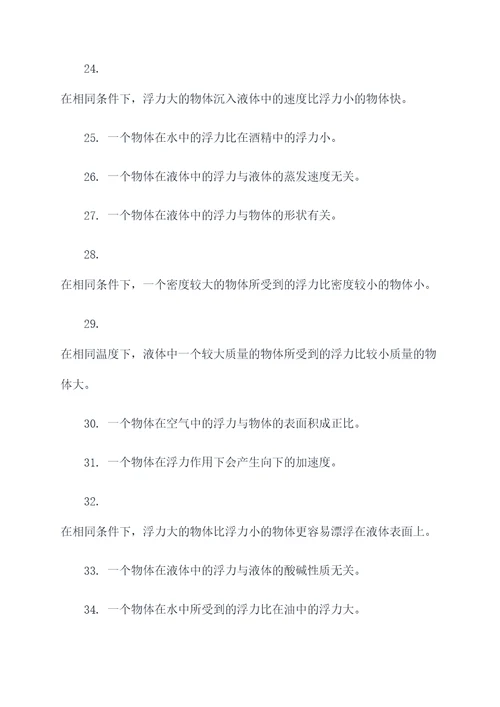 24.

在相同条件下，浮力大的物体沉入液体中的速度比浮力小的物体快。

25. 一个物体在水中的浮力比在酒精中的浮力小。

26. 一个物体在液体中的浮力与液体的蒸发速度无关。

27. 一个物体在液体中的浮力与物体的形状有关。

28.

在相同条件下，一个密度较大的物体所受到的浮力比密度较小的物体小。

29.

在相同温度下，液体中一个较大质量的物体所受到的浮力比较小质量的物体大。

30. 一个物体在空气中的浮力与物体的表面积成正比。

31. 一个物体在浮力作用下会产生向下的加速度。

32.

在相同条件下，浮力大的物体比浮力小的物体更容易漂浮在液体表面上。

33. 一个物体在液体中的浮力与液体的酸碱性质无关。

34. 一个物体在水中所受到的浮力比在油中的浮力大。